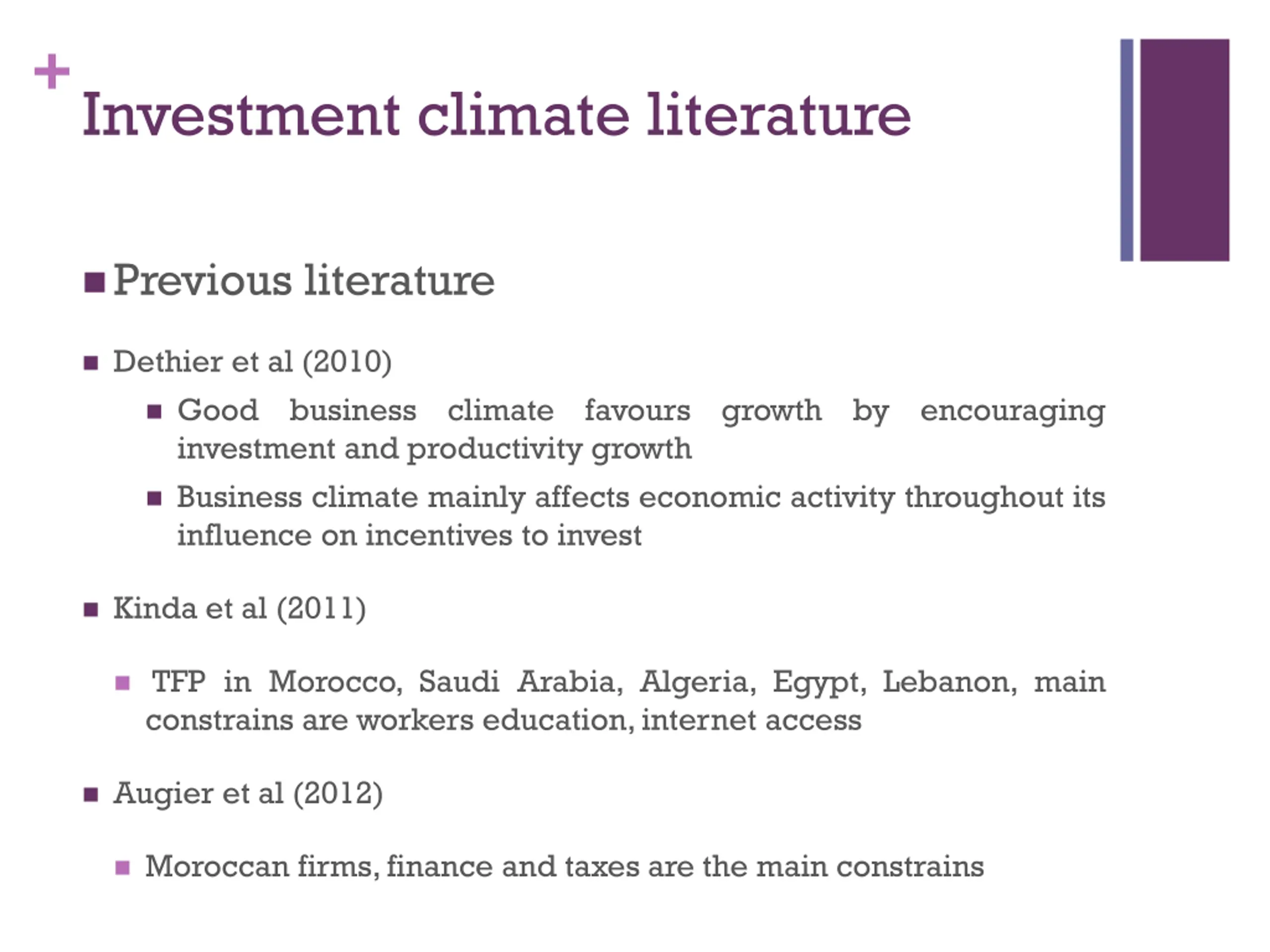 +
Investment climate literature

Previous literature

Dethier et al (2010)

Good business climate favours growth by encouraging investment and productivity growth

Business climate mainly affects economic activity throughout its influence on incentives to invest

Kinda et al (2011)

TFP in Morocco, Saudi Arabia, Algeria, Egypt, Lebanon, main constrains are workers education, internet access

Augier et al (2012)

Moroccan firms, finance and taxes are the main constrains